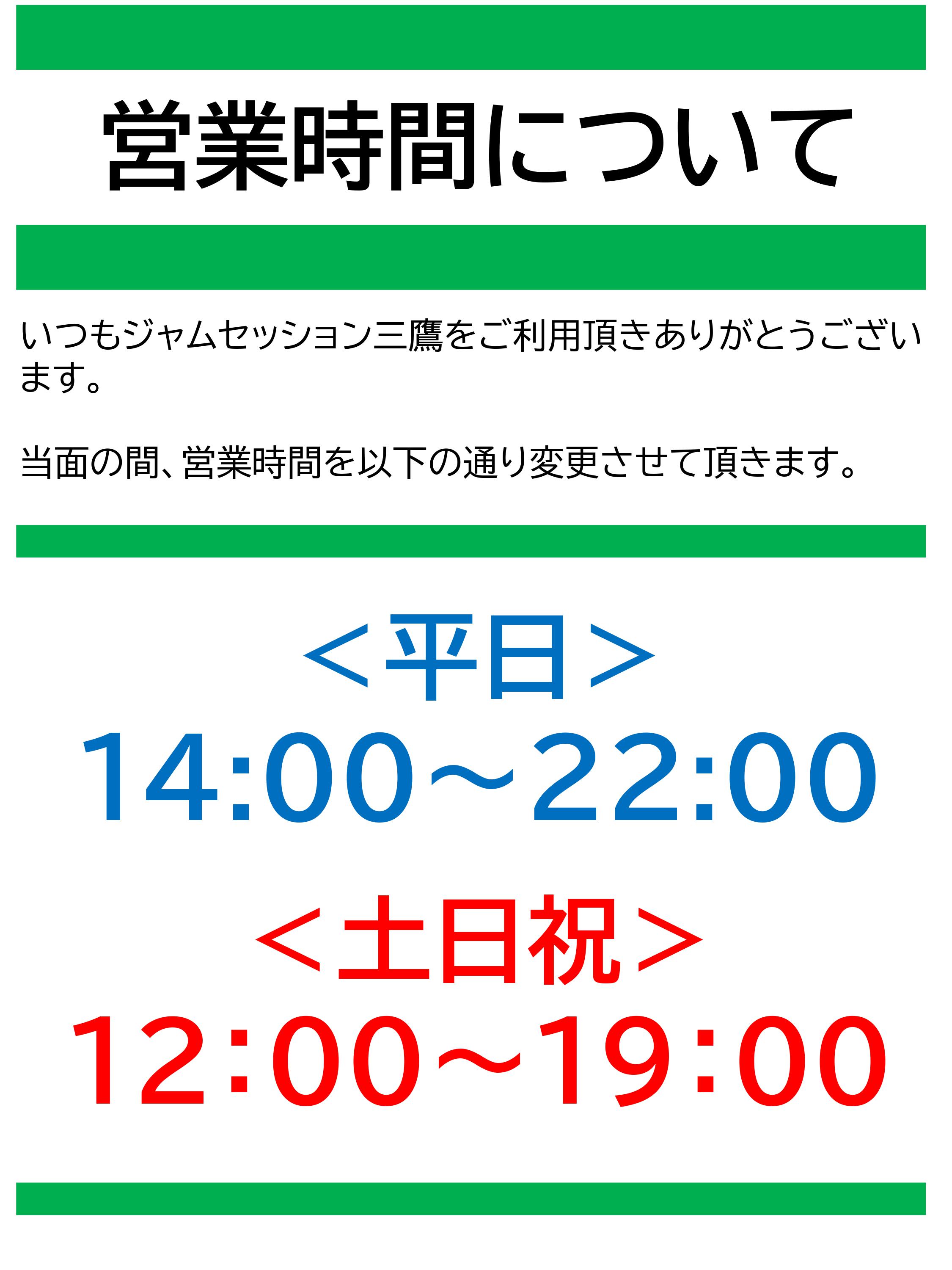 営業時間について

いつもジャムセッション三鷹をご利用頂きありがとうございます。

当面の間、営業時間を以下の通り変更させて頂きます。

＜平日＞
14:00～22:00

＜土日祝＞
12:00～19:00